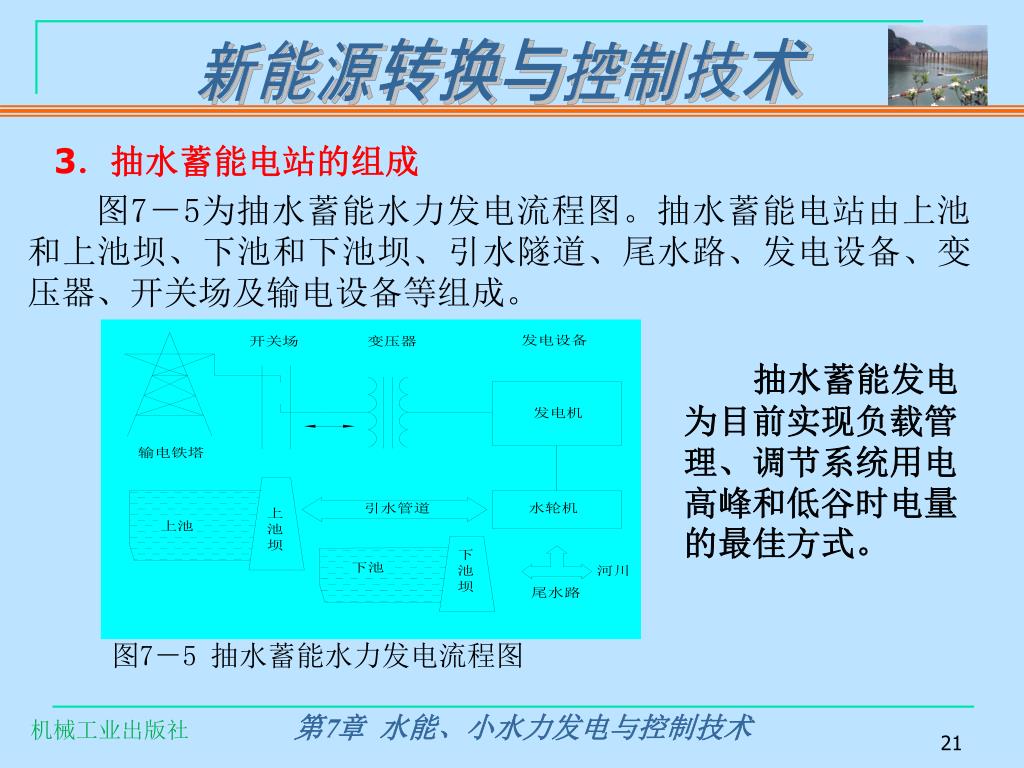 新能源转换与控制技术

3. 抽水蓄能电站的组成

图7－5为抽水蓄能水力发电流程图。抽水蓄能电站由上池和上池坝、下池和下池坝、引水隧道、尾水路、发电设备、变压器、开关场及输电设备等组成。

开关场
变压器
发电设备
发电机
输电铁塔
上池
上池坝
引水管道
水轮机
下池
下池坝
河川
尾水路

图7－5 抽水蓄能水力发电流程图

抽水蓄能发电为目前实现负载管理、调节系统用电高峰和低谷时电量的最佳方式。

机械工业出版社
第7章 水能、小水力发电与控制技术
21